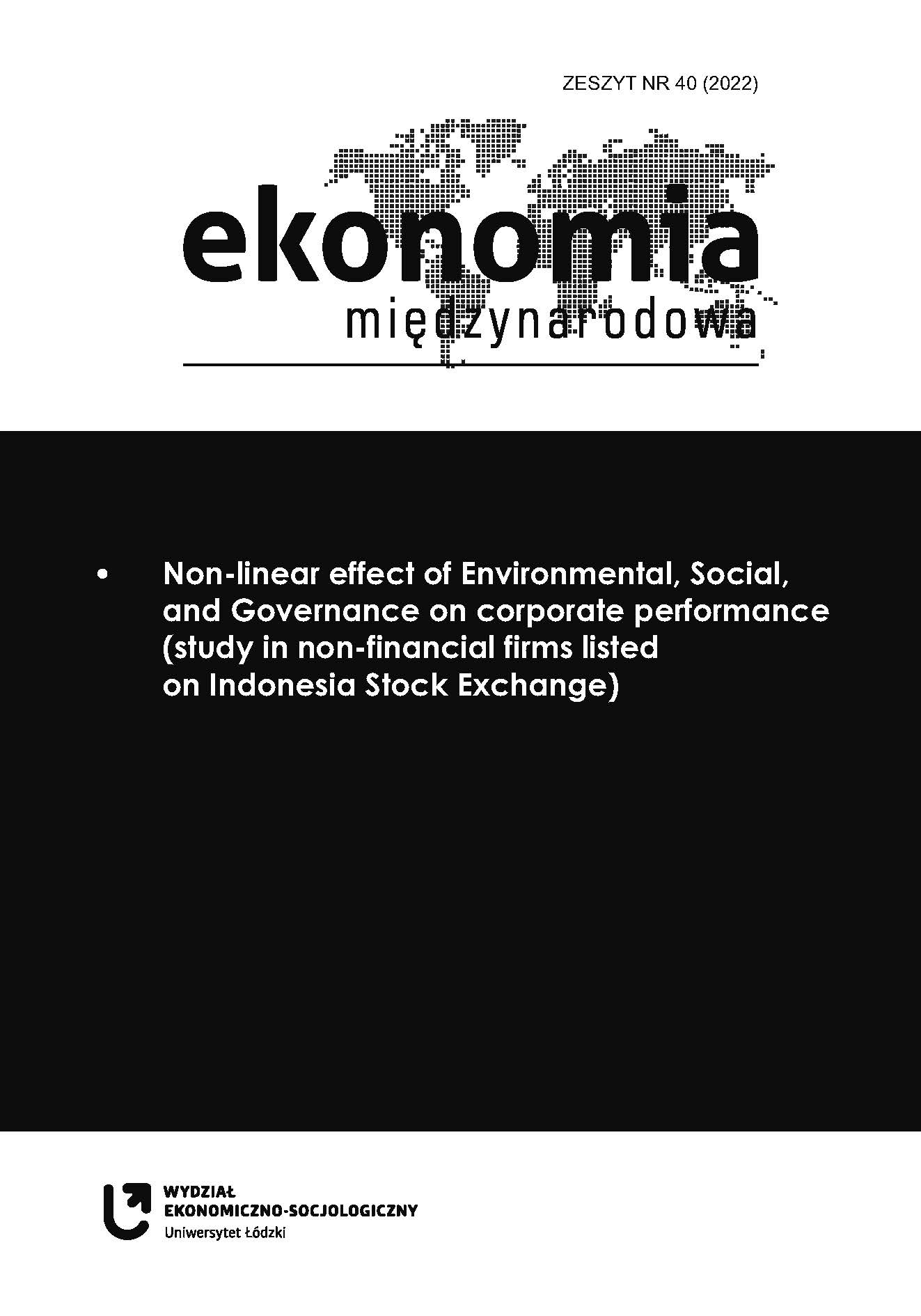 ZESZYT NR 40 (2022)

ekonomia
międzynarodowa

• Non-linear effect of Environmental, Social, and Governance on corporate performance (study in non-financial firms listed on Indonesia Stock Exchange)

WYDZIAŁ
EKONOMICZNO-SOCJOLOGICZNY
Uniwersytet Łódzki